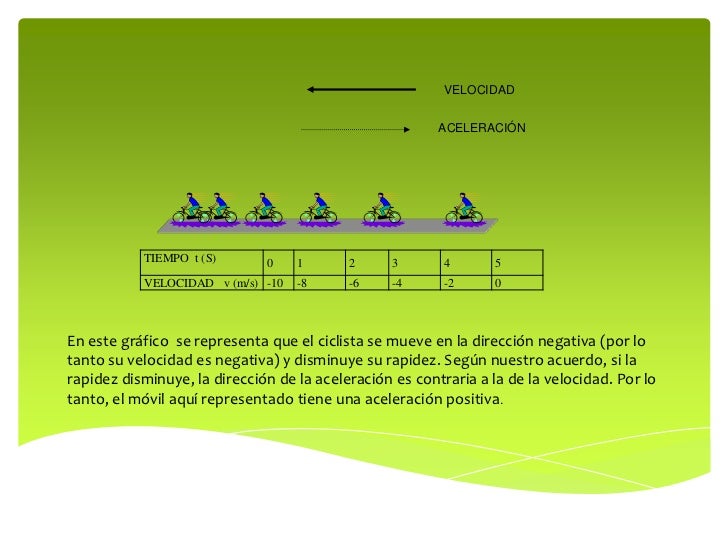 VELOCIDAD

ACELERACIÓN

| TIEMPO t (S) | 0 | 1 | 2 | 3 | 4 | 5 |
|---|---|---|---|---|---|---|
| VELOCIDAD v (m/s) | -10 | -8 | -6 | -4 | -2 | 0 |

En este gráfico se representa que el ciclista se mueve en la dirección negativa (por lo tanto su velocidad es negativa) y disminuye su rapidez. Según nuestro acuerdo, si la rapidez disminuye, la dirección de la aceleración es contraria a la de la velocidad. Por lo tanto, el móvil aquí representado tiene una aceleración positiva.